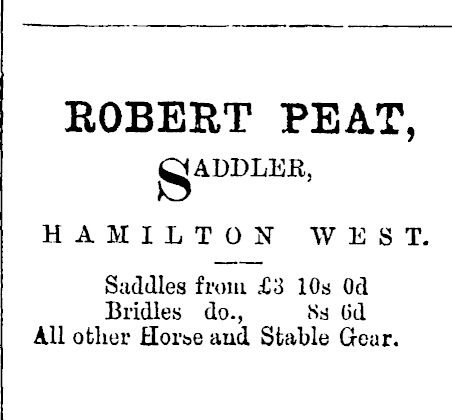 ROBERT PEAT,

SADDLER,

HAMILTON WEST.

Saddles from £3 10s 0d
Bridles do., 8s 6d
All other Horse and Stable Gear.